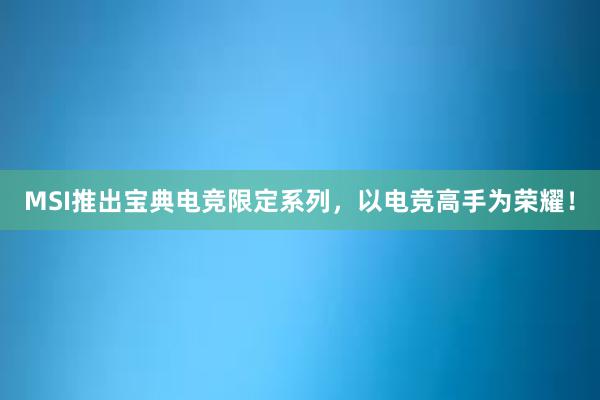 MSI推出宝典电竞限定系列，以电竞高手为荣耀！